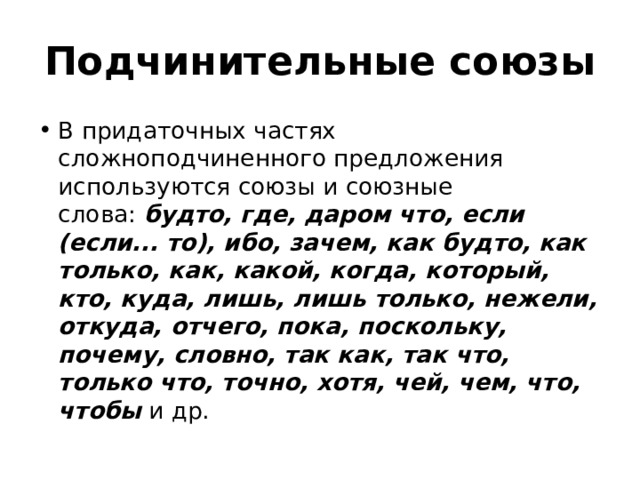 Подчинительные союзы

• В придаточных частях сложноподчиненного предложения используются союзы и союзные слова: будто, где, даром что, если (если... то), ибо, зачем, как будто, как только, как, какой, когда, который, кто, куда, лишь, лишь только, нежели, откуда, отчего, пока, поскольку, почему, словно, так как, так что, только что, точно, хотя, чей, чем, что, чтобы и др.